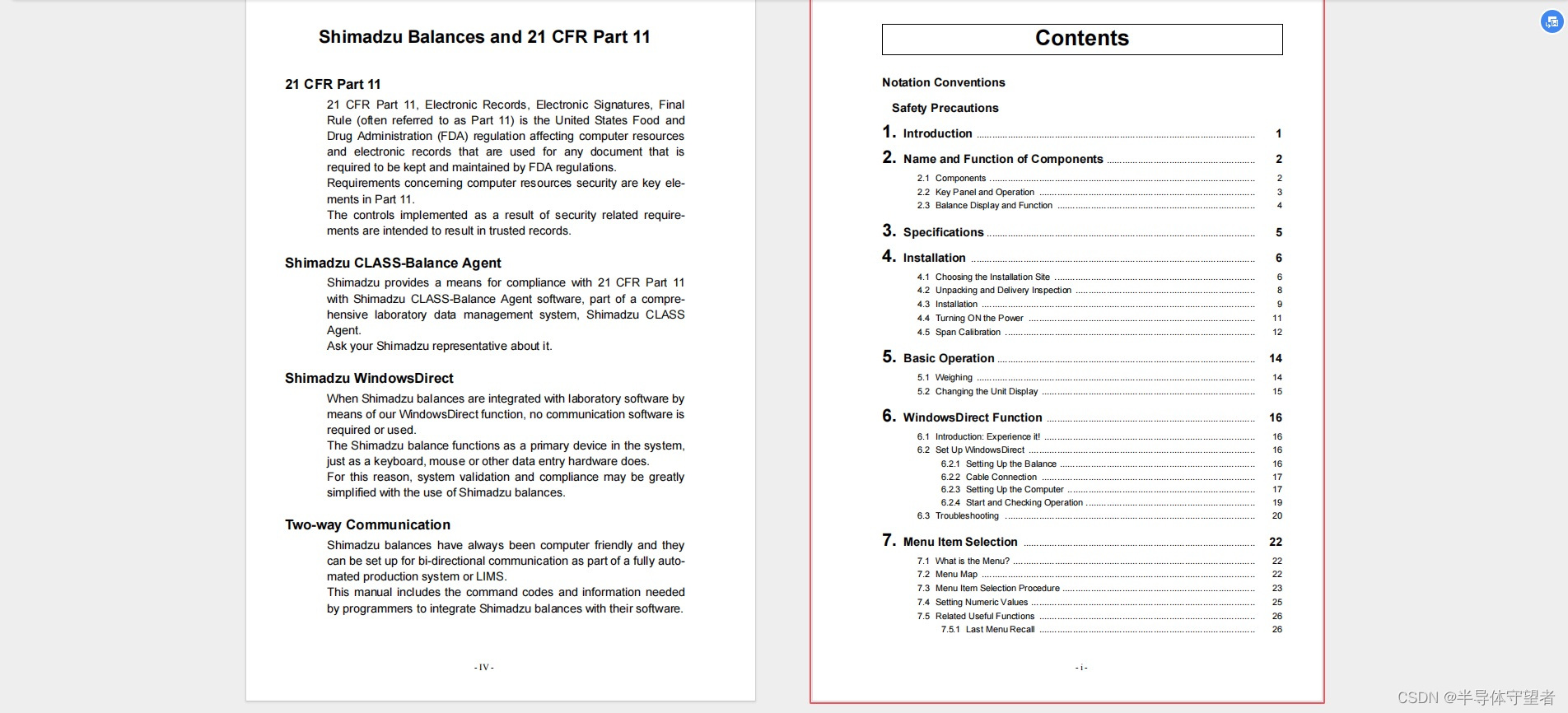 Shimadzu Balances and 21 CFR Part 11

21 CFR Part 11

21 CFR Part 11, Electronic Records, Electronic Signatures, Final Rule (often referred to as Part 11) is the United States Food and Drug Administration (FDA) regulation affecting computer resources and electronic records that are used for any document that is required to be kept and maintained by FDA regulations.
Requirements concerning computer resources security are key elements in Part 11.
The controls implemented as a result of security related requirements are intended to result in trusted records.

Shimadzu CLASS-Balance Agent

Shimadzu provides a means for compliance with 21 CFR Part 11 with Shimadzu CLASS-Balance Agent software, part of a comprehensive laboratory data management system, Shimadzu CLASS Agent.
Ask your Shimadzu representative about it.

Shimadzu WindowsDirect

When Shimadzu balances are integrated with laboratory software by means of our WindowsDirect function, no communication software is required or used.
The Shimadzu balance functions as a primary device in the system, just as a keyboard, mouse or other data entry hardware does.
For this reason, system validation and compliance may be greatly simplified with the use of Shimadzu balances.

Two-way Communication

Shimadzu balances have always been computer friendly and they can be set up for bi-directional communication as part of a fully automated production system or LIMS.
This manual includes the command codes and information needed by programmers to integrate Shimadzu balances with their software.

- IV -

Contents

Notation Conventions

Safety Precautions

1. Introduction ........ 1
2. Name and Function of Components ........ 2
2.1 Components ........ 2
2.2 Key Panel and Operation ........ 3
2.3 Balance Display and Function ........ 4
3. Specifications ........ 5
4. Installation ........ 6
4.1 Choosing the Installation Site ........ 6
4.2 Unpacking and Delivery Inspection ........ 8
4.3 Installation ........ 9
4.4 Turning ON the Power ........ 11
4.5 Span Calibration ........ 12
5. Basic Operation ........ 14
5.1 Weighing ........ 14
5.2 Changing the Unit Display ........ 15
6. WindowsDirect Function ........ 16
6.1 Introduction: Experience it! ........ 16
6.2 Set Up WindowsDirect ........ 16
6.2.1 Setting Up the Balance ........ 16
6.2.2 Cable Connection ........ 17
6.2.3 Setting Up the Computer ........ 17
6.2.4 Start and Checking Operation ........ 19
6.3 Troubleshooting ........ 20
7. Menu Item Selection ........ 22
7.1 What is the Menu? ........ 22
7.2 Menu Map ........ 22
7.3 Menu Item Selection Procedure ........ 23
7.4 Setting Numeric Values ........ 25
7.5 Related Useful Functions ........ 26
7.5.1 Last Menu Recall ........ 26

- i -

CSDN @半导体守望者